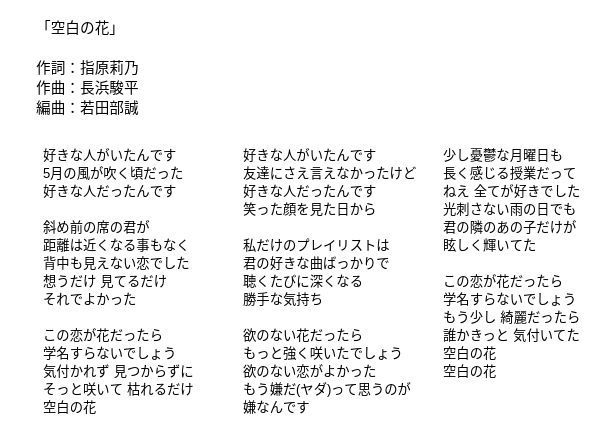 「空白の花」

作詞：指原莉乃
作曲：長浜駿平
編曲：若田部誠

好きな人がいたんです
5月の風が吹く頃だった
好きな人だったんです

斜め前の席の君が
距離は近くなる事もなく
背中も見えない恋でした
想うだけ 見てるだけ
それでよかった

この恋が花だったら
学名すらないでしょう
気付かれず 見つからずに
そっと咲いて 枯れるだけ
空白の花

好きな人がいたんです
友達にさえ言えなかったけど
好きな人だったんです
笑った顔を見た日から

私だけのプレイリストは
君の好きな曲ばっかりで
聴くたびに深くなる
勝手な気持ち

欲のない花だったら
もっと強く咲いたでしょう
欲のない恋がよかった
もう嫌だ(ヤダ)って思うのが
嫌なんです

少し憂鬱な月曜日も
長く感じる授業だって
ねえ 全てが好きでした
光刺さない雨の日でも
君の隣のあの子だけが
眩しく輝いてた

この恋が花だったら
学名すらないでしょう
もう少し 綺麗だったら
誰かきっと 気付いてた
空白の花
空白の花